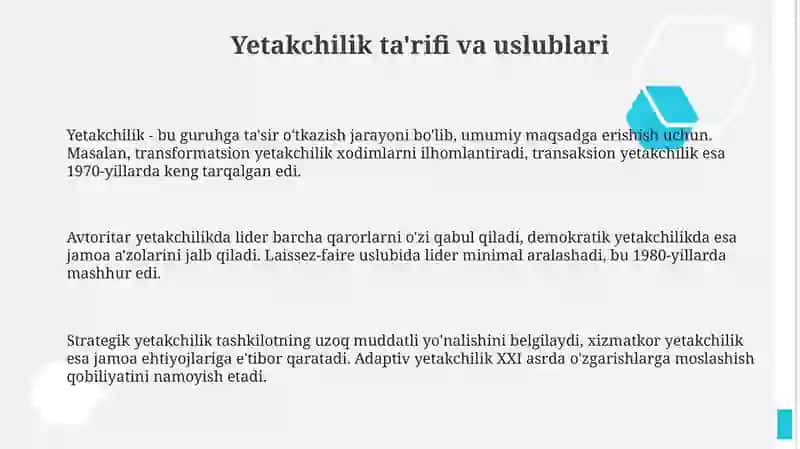 Yetakchilik ta'rifi va uslublari

Yetakchilik - bu guruhga ta'sir o'tkazish jarayoni bo'lib, umumiy maqsadga erishish uchun. Masalan, transformatsion yetakchilik xodimlarni ilhomlantiradi, transaksion yetakchilik esa 1970-yillarda keng tarqalgan edi.

Avtoritar yetakchilikda lider barcha qarorlarni o'zi qabul qiladi, demokratik yetakchilikda esa jamoa a'zolarini jalb qiladi. Laissez-faire uslubida lider minimal aralashadi, bu 1980-yillarda mashhur edi.

Strategik yetakchilik tashkilotning uzoq muddatli yo'nalishini belgilaydi, xizmatkor yetakchilik esa jamoa ehtiyojlariga e'tibor qaratadi. Adaptiv yetakchilik XXI asrda o'zgarishlarga moslashish qobiliyatini namoyish etadi.